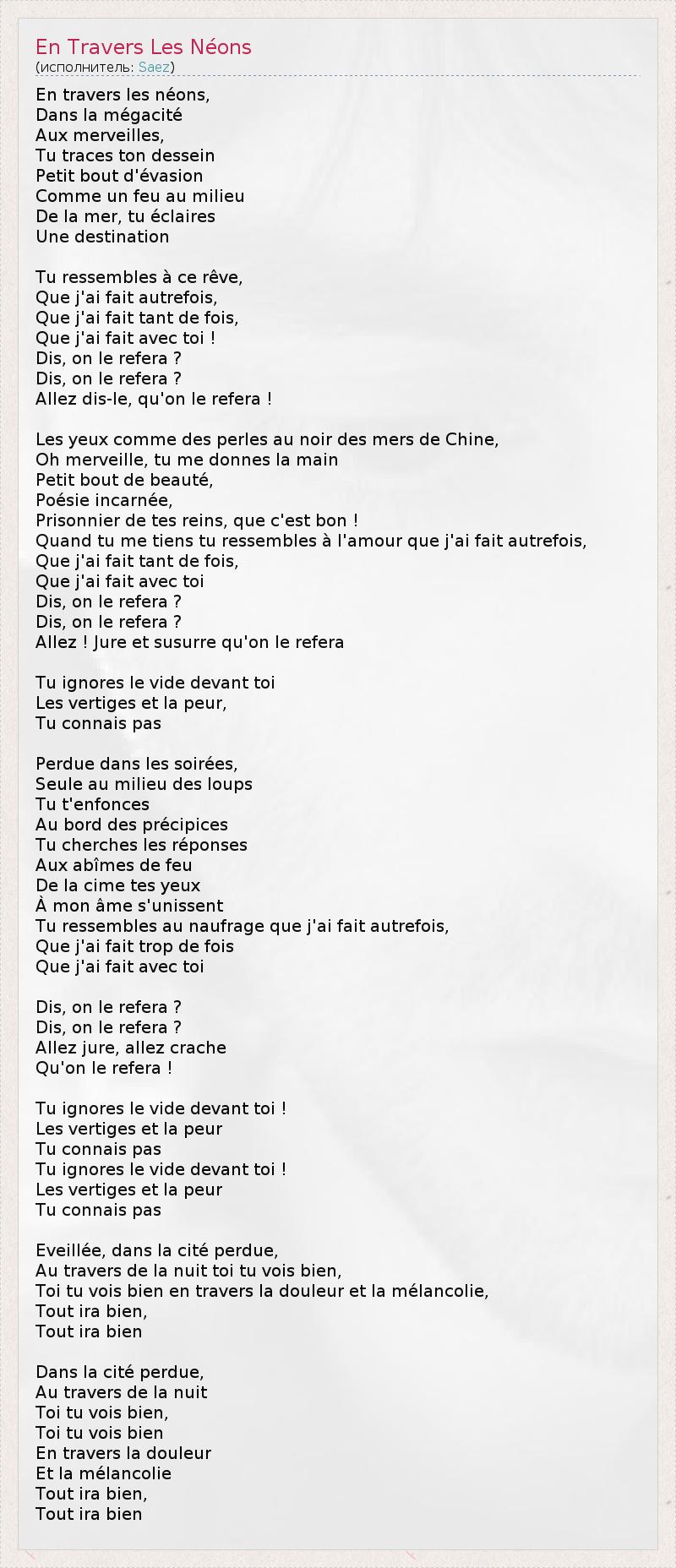 En Travers Les Néons
(исполнитель: Saez)

En travers les néons,
Dans la mégacité
Aux merveilles,
Tu traces ton dessein
Petit bout d'évasion
Comme un feu au milieu
De la mer, tu éclaires
Une destination

Tu ressembles à ce rêve,
Que j'ai fait autrefois,
Que j'ai fait tant de fois,
Que j'ai fait avec toi !
Dis, on le refera ?
Dis, on le refera ?
Allez dis-le, qu'on le refera !

Les yeux comme des perles au noir des mers de Chine,
Oh merveille, tu me donnes la main
Petit bout de beauté,
Poésie incarnée,
Prisonnier de tes reins, que c'est bon !
Quand tu me tiens tu ressembles à l'amour que j'ai fait autrefois,
Que j'ai fait tant de fois,
Que j'ai fait avec toi
Dis, on le refera ?
Dis, on le refera ?
Allez ! Jure et susurre qu'on le refera

Tu ignores le vide devant toi
Les vertiges et la peur,
Tu connais pas

Perdue dans les soirées,
Seule au milieu des loups
Tu t'enfonces
Au bord des précipices
Tu cherches les réponses
Aux abîmes de feu
De la cime tes yeux
À mon âme s'unissent
Tu ressembles au naufrage que j'ai fait autrefois,
Que j'ai fait trop de fois
Que j'ai fait avec toi

Dis, on le refera ?
Dis, on le refera ?
Allez jure, allez crache
Qu'on le refera !

Tu ignores le vide devant toi !
Les vertiges et la peur
Tu connais pas
Tu ignores le vide devant toi !
Les vertiges et la peur
Tu connais pas

Eveillée, dans la cité perdue,
Au travers de la nuit toi tu vois bien,
Toi tu vois bien en travers la douleur et la mélancolie,
Tout ira bien,
Tout ira bien

Dans la cité perdue,
Au travers de la nuit
Toi tu vois bien,
Toi tu vois bien
En travers la douleur
Et la mélancolie
Tout ira bien,
Tout ira bien